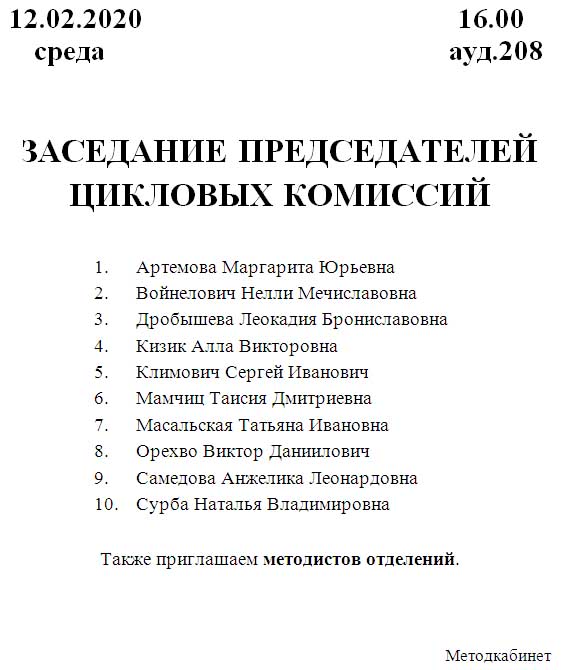 12.02.2020
среда

16.00
ауд.208

ЗАСЕДАНИЕ ПРЕДСЕДАТЕЛЕЙ ЦИКЛОВЫХ КОМИССИЙ

1. Артемова Маргарита Юрьевна
2. Войнелович Нелли Мечиславовна
3. Дробышева Леокадия Брониславовна
4. Кизик Алла Викторовна
5. Климович Сергей Иванович
6. Мамчиц Таисия Дмитриевна
7. Масальская Татьяна Ивановна
8. Орехво Виктор Данилович
9. Самедова Анжелика Леонардовна
10. Сурба Наталья Владимировна

Также приглашаем методистов отделений.

Методкабинет